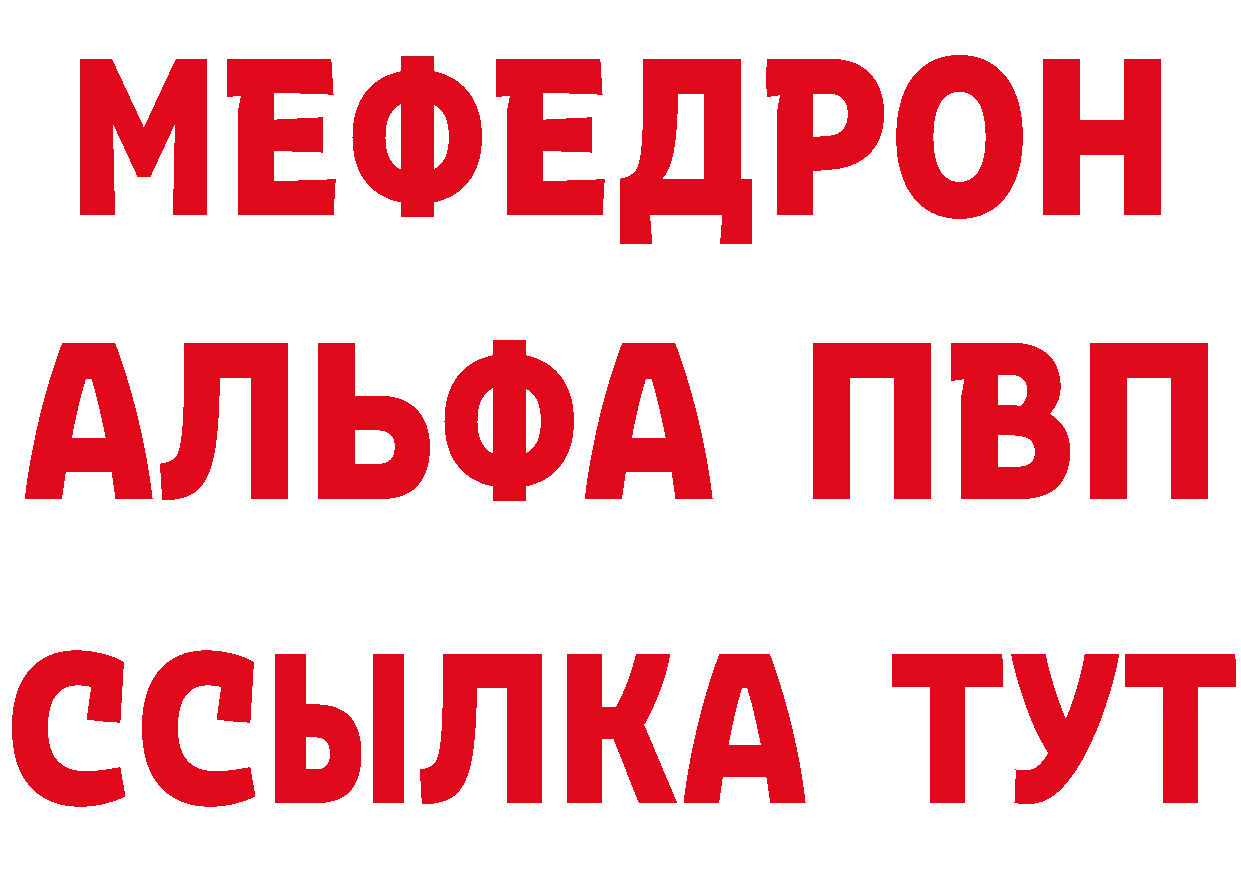 МЕФЕДРОН
АЛЬФА ПВП
ССЫЛКА ТУТ